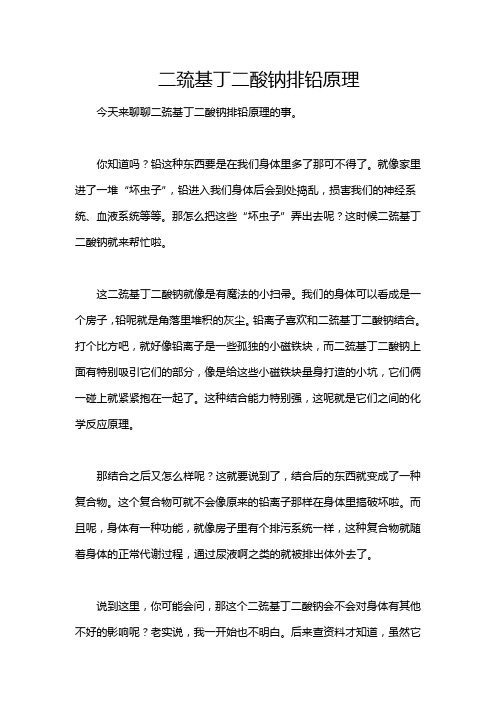 二巯基丁二酸钠排铅原理

今天来聊聊二巯基丁二酸钠排铅原理的事。

你知道吗？铅这种东西要是在我们身体里多了那可不得了。就像家里进了一堆“坏虫子”，铅进入我们身体后会到处捣乱，损害我们的神经系统、血液系统等等。那怎么把这些“坏虫子”弄出去呢？这时候二巯基丁二酸钠就来帮忙啦。

这二巯基丁二酸钠就像是有魔法的小扫帚。我们的身体可以看成是一个房子，铅呢就是角落里堆积的灰尘。铅离子喜欢和二巯基丁二酸钠结合。打个比方吧，就好像铅离子是一些孤独的小磁铁块，而二巯基丁二酸钠上面有特别吸引它们的部分，像是给这些小磁铁块量身打造的小坑，它们俩一碰上就紧紧抱在一起了。这种结合能力特别强，这呢就是它们之间的化学反应原理。

那结合之后又怎么样呢？这就要说到了，结合后的东西就变成了一种复合物。这个复合物可就不会像原来的铅离子那样在身体里搞破坏啦。而且呢，身体有一种功能，就像房子里有个排污系统一样，这种复合物就随着身体的正常代谢过程，通过尿液啊之类的就被排出体外去了。

说到这里，你可能会问，那这个二巯基丁二酸钠会不会对身体有其他不好的影响呢？老实说，我一开始也不明白。后来查资料才知道，虽然它